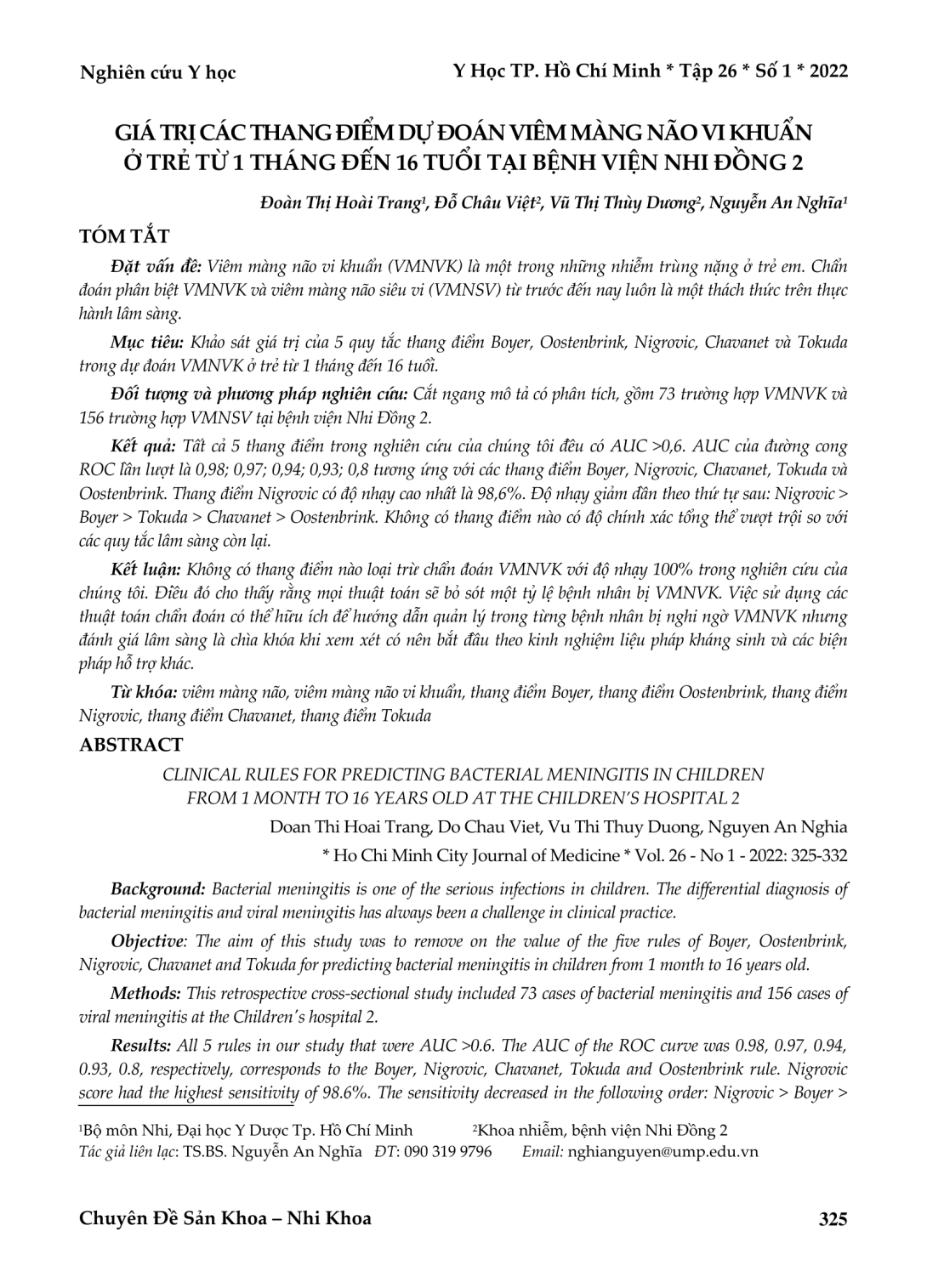 Nghiên cứu Y học

Y Học TP. Hồ Chí Minh * Tập 26 * Số 1 * 2022

GIÁ TRỊ CÁC THANG ĐIỂM DỰ ĐOÁN VIÊM MÀNG NÃO VI KHUẨN Ở TRẺ TỪ 1 THÁNG ĐẾN 16 TUỔI TẠI BỆNH VIỆN NHI ĐỒNG 2

Đoàn Thị Hoài Trang¹, Đỗ Châu Việt², Vũ Thị Thùy Dương², Nguyễn An Nghĩa¹

TÓM TẮT

Đặt vấn đề: Viêm màng não vi khuẩn (VMNVK) là một trong những nhiễm trùng nặng ở trẻ em. Chẩn đoán phân biệt VMNVK và viêm màng não siêu vi (VMNSV) từ trước đến nay luôn là một thách thức trên thực hành lâm sàng.

Mục tiêu: Khảo sát giá trị của 5 quy tắc thang điểm Boyer, Oostenbrink, Nigrovic, Chavanet và Tokuda trong dự đoán VMNVK ở trẻ từ 1 tháng đến 16 tuổi.

Đối tượng và phương pháp nghiên cứu: Cắt ngang mô tả có phân tích, gồm 73 trường hợp VMNVK và 156 trường hợp VMNSV tại bệnh viện Nhi Đồng 2.

Kết quả: Tất cả 5 thang điểm trong nghiên cứu của chúng tôi đều có AUC >0,6. AUC của đường cong ROC lần lượt là 0,98; 0,97; 0,94; 0,93; 0,8 tương ứng với các thang điểm Boyer, Nigrovic, Chavanet, Tokuda và Oostenbrink. Thang điểm Nigrovic có độ nhạy cao nhất là 98,6%. Độ nhạy giảm dần theo thứ tự sau: Nigrovic > Boyer > Tokuda > Chavanet > Oostenbrink. Không có thang điểm nào có độ chính xác tổng thể vượt trội so với các quy tắc lâm sàng còn lại.

Kết luận: Không có thang điểm nào loại trừ chẩn đoán VMNVK với độ nhạy 100% trong nghiên cứu của chúng tôi. Điều đó cho thấy rằng mọi thuật toán sẽ bỏ sót một tỷ lệ bệnh nhân bị VMNVK. Việc sử dụng các thuật toán chẩn đoán có thể hữu ích để hướng dẫn quản lý trong từng bệnh nhân bị nghi ngờ VMNVK nhưng đánh giá lâm sàng là chìa khóa khi xem xét có nên bắt đầu theo kinh nghiệm liệu pháp kháng sinh và các biện pháp hỗ trợ khác.

Từ khóa: viêm màng não, viêm màng não vi khuẩn, thang điểm Boyer, thang điểm Oostenbrink, thang điểm Nigrovic, thang điểm Chavanet, thang điểm Tokuda

ABSTRACT

CLINICAL RULES FOR PREDICTING BACTERIAL MENINGITIS IN CHILDREN FROM 1 MONTH TO 16 YEARS OLD AT THE CHILDREN'S HOSPITAL 2

Doan Thi Hoai Trang, Do Chau Viet, Vu Thi Thuy Duong, Nguyen An Nghia

* Ho Chi Minh City Journal of Medicine * Vol. 26 - No 1 - 2022: 325-332

Background: Bacterial meningitis is one of the serious infections in children. The differential diagnosis of bacterial meningitis and viral meningitis has always been a challenge in clinical practice.

Objective: The aim of this study was to remove on the value of the five rules of Boyer, Oostenbrink, Nigrovic, Chavanet and Tokuda for predicting bacterial meningitis in children from 1 month to 16 years old.

Methods: This retrospective cross-sectional study included 73 cases of bacterial meningitis and 156 cases of viral meningitis at the Children's hospital 2.

Results: All 5 rules in our study that were AUC >0.6. The AUC of the ROC curve was 0.98, 0.97, 0.94, 0.93, 0.8, respectively, corresponds to the Boyer, Nigrovic, Chavanet, Tokuda and Oostenbrink rule. Nigrovic score had the highest sensitivity of 98.6%. The sensitivity decreased in the following order: Nigrovic > Boyer >

¹Bộ môn Nhi, Đại học Y Dược Tp. Hồ Chí Minh ²Khoa nhiễm, bệnh viện Nhi Đồng 2
Tác giả liên lạc: TS.BS. Nguyễn An Nghĩa ĐT: 090 319 9796 Email: nghianguyen@ump.edu.vn

Chuyên Đề Sản Khoa – Nhi Khoa

325